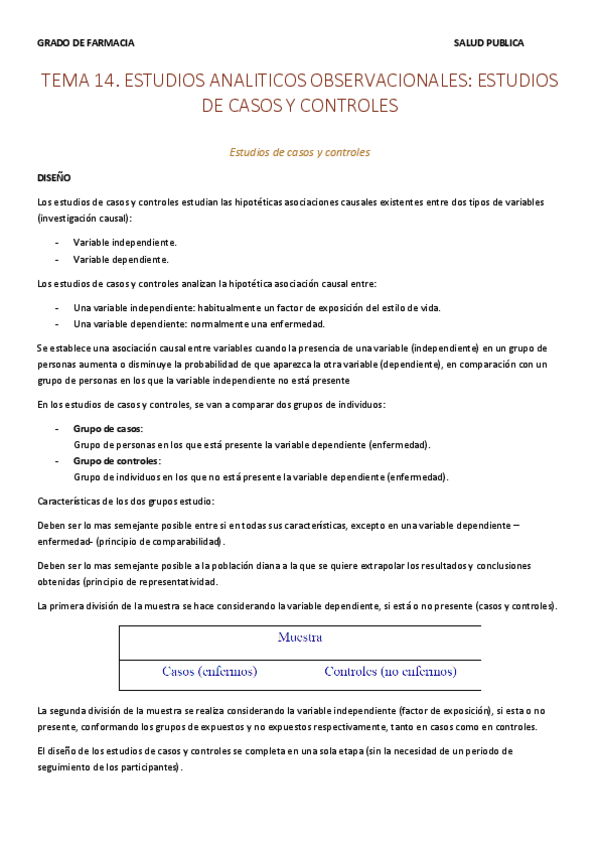 GRADO DE FARMACIA SALUD PUBLICA

TEMA 14. ESTUDIOS ANALITICOS OBSERVACIONALES: ESTUDIOS DE CASOS Y CONTROLES

Estudios de casos y controles

DISEÑO

Los estudios de casos y controles estudian las hipotéticas asociaciones causales existentes entre dos tipos de variables (investigación causal):

- Variable independiente.
- Variable dependiente.

Los estudios de casos y controles analizan la hipotética asociación causal entre:

- Una variable independiente: habitualmente un factor de exposición del estilo de vida.
- Una variable dependiente: normalmente una enfermedad.

Se establece una asociación causal entre variables cuando la presencia de una variable (independiente) en un grupo de personas aumenta o disminuye la probabilidad de que aparezca la otra variable (dependiente), en comparación con un grupo de personas en los que la variable independiente no está presente

En los estudios de casos y controles, se van a comparar dos grupos de individuos:

- Grupo de casos:
Grupo de personas en los que está presente la variable dependiente (enfermedad).
- Grupo de controles:
Grupo de individuos en los que no está presente la variable dependiente (enfermedad).

Características de los dos grupos estudio:

Deben ser lo mas semejante posible entre si en todas sus características, excepto en una variable dependiente – enfermedad- (principio de comparabilidad).

Deben ser lo mas semejante posible a la población diana a la que se quiere extrapolar los resultados y conclusiones obtenidas (principio de representatividad.

La primera división de la muestra se hace considerando la variable dependiente, si está o no presente (casos y controles).

| Muestra | |
|---|---|
| Casos (enfermos) | Controles (no enfermos) |

La segunda división de la muestra se realiza considerando la variable independiente (factor de exposición), si esta o no presente, conformando los grupos de expuestos y no expuestos respectivamente, tanto en casos como en controles.

El diseño de los estudios de casos y controles se completa en una sola etapa (sin la necesidad de un periodo de seguimiento de los participantes).